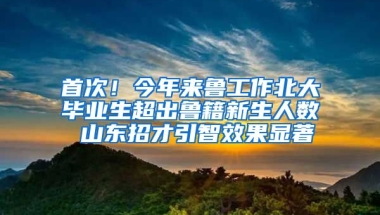 首次！今年来鲁工作北大毕业生超出鲁籍新生人数
山东招才引智效果显著